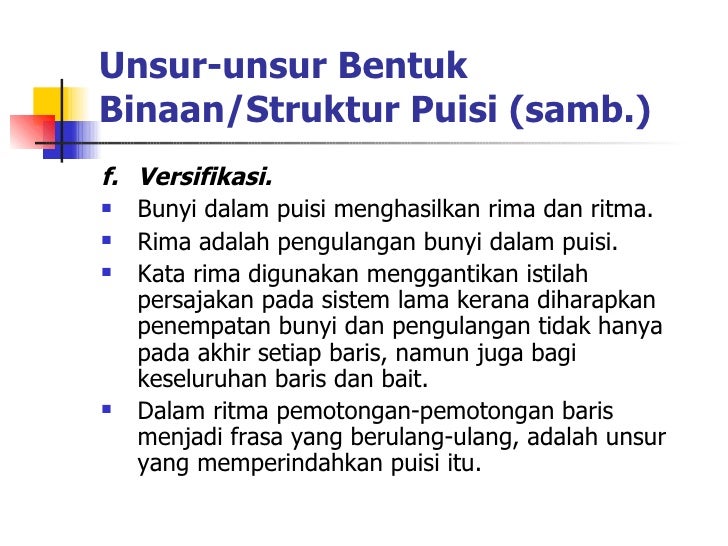 Unsur-unsur Bentuk Binaan/Struktur Puisi (samb.)

f. Versifikasi.

• Bunyi dalam puisi menghasilkan rima dan ritma.
• Rima adalah pengulangan bunyi dalam puisi.
• Kata rima digunakan menggantikan istilah persajakan pada sistem lama kerana diharapkan penempatan bunyi dan pengulangan tidak hanya pada akhir setiap baris, namun juga bagi keseluruhan baris dan bait.
• Dalam ritma pemotongan-pemotongan baris menjadi frasa yang berulang-ulang, adalah unsur yang memperindahkan puisi itu.